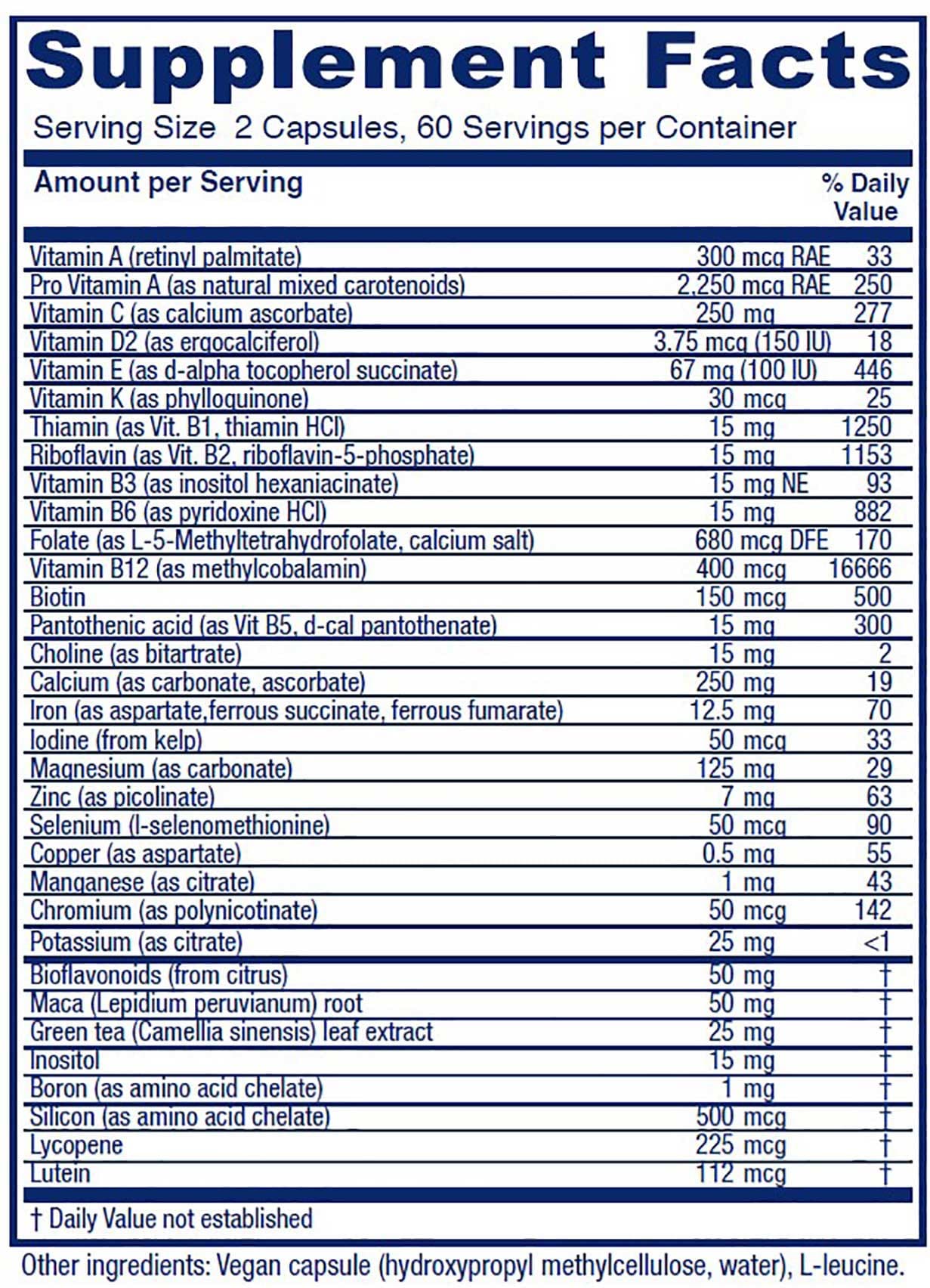 Supplement Facts

Serving Size 2 Capsules, 60 Servings per Container

| Amount per Serving | | % Daily Value |
|---|---|---|
| Vitamin A (retinyl palmitate) | 300 mcg RAE | 33 |
| Pro Vitamin A (as natural mixed carotenoids) | 2,250 mcg RAE | 250 |
| Vitamin C (as calcium ascorbate) | 250 mg | 277 |
| Vitamin D2 (as ergocalciferol) | 3.75 mcg (150 IU) | 18 |
| Vitamin E (as d-alpha tocopherol succinate) | 67 mg (100 IU) | 446 |
| Vitamin K (as phylloquinone) | 30 mcg | 25 |
| Thiamin (as Vit. B1, thiamin HCl) | 15 mg | 1250 |
| Riboflavin (as Vit. B2, riboflavin-5-phosphate) | 15 mg | 1153 |
| Vitamin B3 (as inositol hexaniacinate) | 15 mg NE | 93 |
| Vitamin B6 (as pyridoxine HCl) | 15 mg | 882 |
| Folate (as L-5-Methyltetrahydrofolate, calcium salt) | 680 mcg DFE | 170 |
| Vitamin B12 (as methylcobalamin) | 400 mcg | 16666 |
| Biotin | 150 mcg | 500 |
| Pantothenic acid (as Vit B5, d-cal pantothenate) | 15 mg | 300 |
| Choline (as bitartrate) | 15 mg | 2 |
| Calcium (as carbonate, ascorbate) | 250 mg | 19 |
| Iron (as aspartate,ferrous succinate, ferrous fumarate) | 12.5 mg | 70 |
| Iodine (from kelp) | 50 mcg | 33 |
| Magnesium (as carbonate) | 125 mg | 29 |
| Zinc (as picolinate) | 7 mg | 63 |
| Selenium (l-selenomethionine) | 50 mcg | 90 |
| Copper (as aspartate) | 0.5 mg | 55 |
| Manganese (as citrate) | 1 mg | 43 |
| Chromium (as polynicotinate) | 50 mcg | 142 |
| Potassium (as citrate) | 25 mg | <1 |
| Bioflavonoids (from citrus) | 50 mg | † |
| Maca (Lepidium peruvianum) root | 50 mg | † |
| Green tea (Camellia sinensis) leaf extract | 25 mg | † |
| Inositol | 15 mg | † |
| Boron (as amino acid chelate) | 1 mg | † |
| Silicon (as amino acid chelate) | 500 mcg | † |
| Lycopene | 225 mcg | † |
| Lutein | 112 mcg | † |

† Daily Value not established

Other ingredients: Vegan capsule (hydroxypropyl methylcellulose, water), L-leucine.